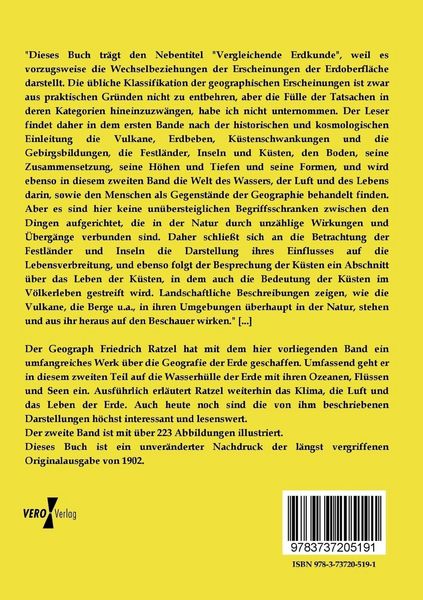 "Dieses Buch trägt den Nebentitel "Vergleichende Erdkunde", weil es vorzugsweise die Wechselbeziehungen der Erscheinungen der Erdoberfläche darstellt. Die übliche Klassifikation der geographischen Erscheinungen ist zwar aus praktischen Gründen nicht zu entbehren, aber die Fülle der Tatsachen in deren Kategorien hineinzuzwängen, habe ich nicht unternommen. Der Leser findet daher in dem ersten Bande nach der historischen und kosmologischen Einleitung die Vulkane, Erdbeben, Küstenschwankungen und die Gebirgsbildungen, die Festländer, Inseln und Küsten, den Boden, seine Zusammensetzung, seine Höhen und Tiefen und seine Formen, und wird ebenso in diesem zweiten Band die Welt des Wassers, der Luft und des Lebens darin, sowie den Menschen als Gegenstände der Geographie behandelt finden. Aber es sind hier keine unübersteiglichen Begriffsschranken zwischen den Dingen aufgerichtet, die in der Natur durch unzählige Wirkungen und Übergänge verbunden sind. Daher schließt sich an die Betrachtung der Festländer und Inseln die Darstellung ihres Einflusses auf die Lebensverbreitung, und ebenso folgt der Besprechung der Küsten ein Abschnitt über das Leben der Küsten, in dem auch die Bedeutung der Küsten im Völkerleben gestreift wird. Landschaftliche Beschreibungen zeigen, wie die Vulkane, die Berge u.a., in ihren Umgebungen überhaupt in der Natur, stehen und aus ihr heraus auf den Beschauer wirken." [...]

Der Geograph Friedrich Ratzel hat mit dem hier vorliegenden Band ein umfangreiches Werk über die Geografie der Erde geschaffen. Umfassend geht er in diesem zweiten Teil auf die Wasserhülle der Erde mit ihren Ozeanen, Flüssen und Seen ein. Ausführlich erläutert Ratzel weiterhin das Klima, die Luft und das Leben der Erde. Auch heute noch sind die von ihm beschriebenen Darstellungen höchst interessant und lesenswert.
Der zweite Band ist mit über 223 Abbildungen illustriert.
Dieses Buch ist ein unveränderter Nachdruck der längst vergriffenen Originalausgabe von 1902.

VERO Verlag

9783737205191

ISBN 978-3-73720-519-1